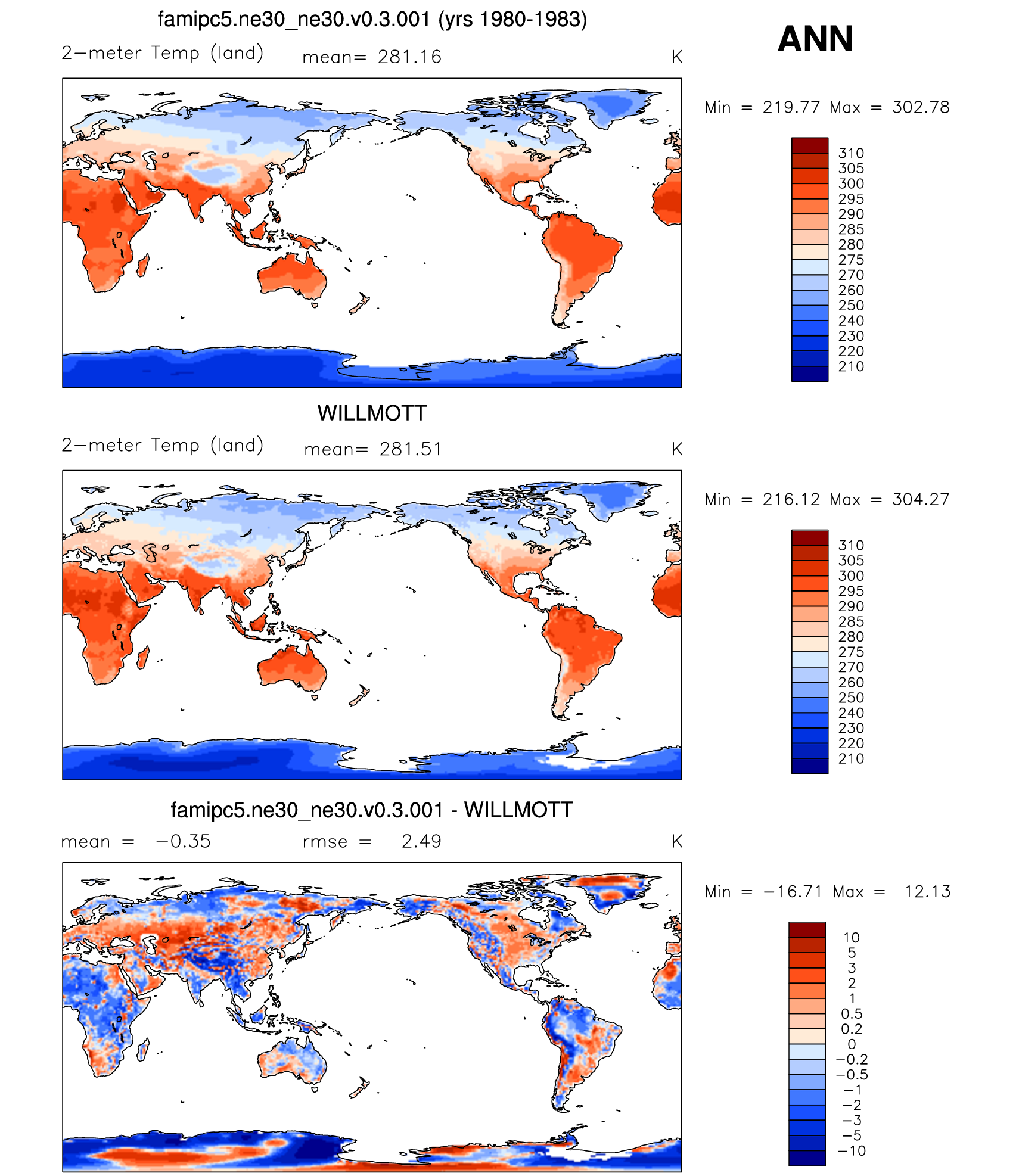 famipc5.ne30_ne30.v0.3.001 (yrs 1980-1983)

ANN

2−meter Temp (land) mean= 281.16 K

Min = 219.77 Max = 302.78

310
305
300
295
290
285
280
275
270
260
250
240
230
220
210

WILLMOTT

2−meter Temp (land) mean= 281.51 K

Min = 216.12 Max = 304.27

310
305
300
295
290
285
280
275
270
260
250
240
230
220
210

famipc5.ne30_ne30.v0.3.001 - WILLMOTT

mean = −0.35 rmse = 2.49 K

Min = −16.71 Max = 12.13

10
5
3
2
1
0.5
0.2
0
−0.2
−0.5
−1
−2
−3
−5
−10